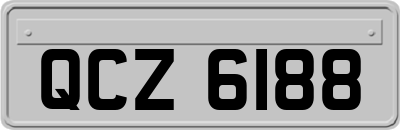 QCZ 6188